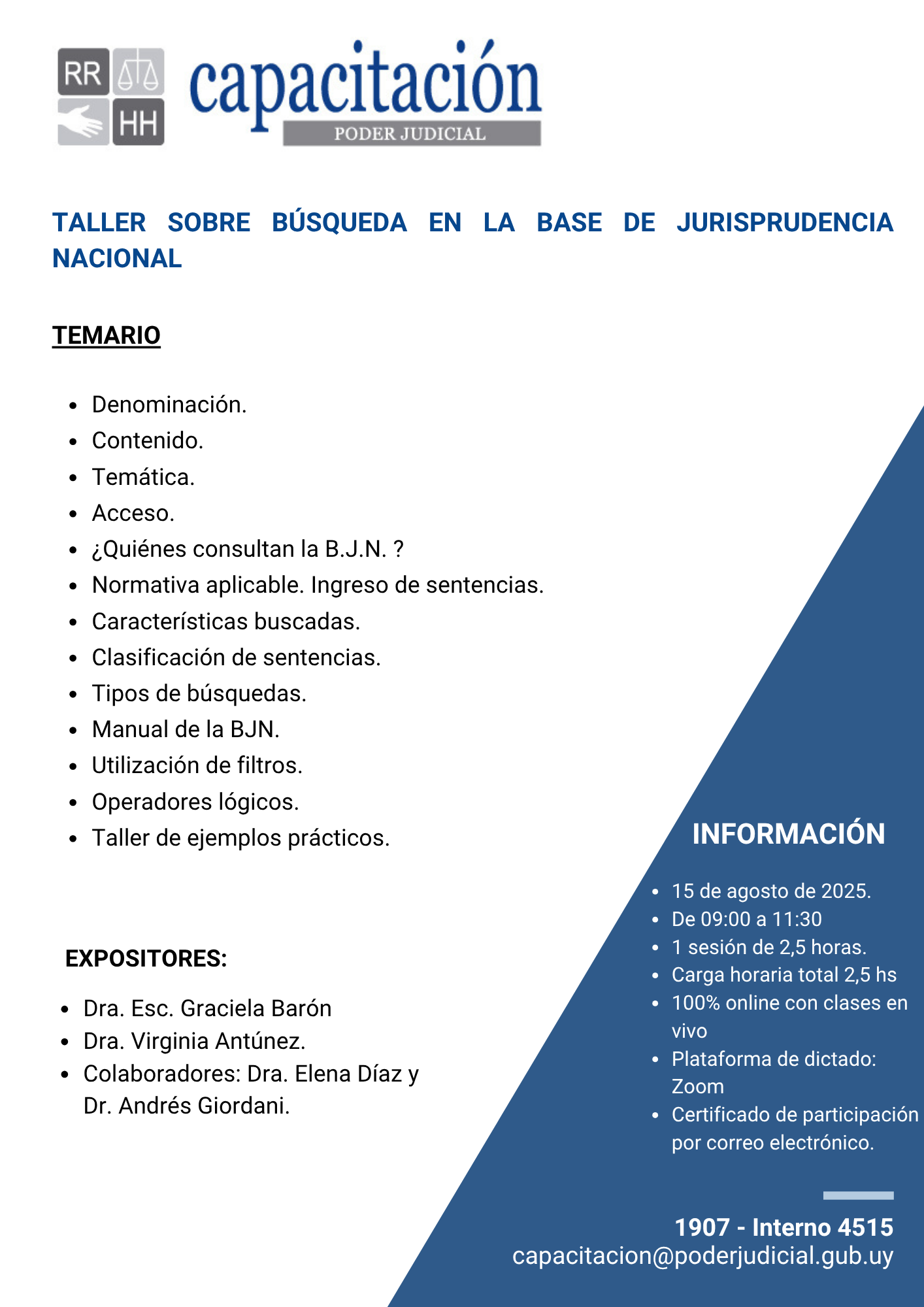 RR HH

capacitación
PODER JUDICIAL

TALLER SOBRE BÚSQUEDA EN LA BASE DE JURISPRUDENCIA NACIONAL

TEMARIO

- Denominación.
- Contenido.
- Temática.
- Acceso.
- ¿Quiénes consultan la B.J.N. ?
- Normativa aplicable. Ingreso de sentencias.
- Características buscadas.
- Clasificación de sentencias.
- Tipos de búsquedas.
- Manual de la BJN.
- Utilización de filtros.
- Operadores lógicos.
- Taller de ejemplos prácticos.

EXPOSITORES:

- Dra. Esc. Graciela Barón
- Dra. Virginia Antúnez.
- Colaboradores: Dra. Elena Díaz y Dr. Andrés Giordani.

INFORMACIÓN

- 15 de agosto de 2025.
- De 09:00 a 11:30
- 1 sesión de 2,5 horas.
- Carga horaria total 2,5 hs
- 100% online con clases en vivo
- Plataforma de dictado: Zoom
- Certificado de participación por correo electrónico.

1907 - Interno 4515
capacitacion@poderjudicial.gub.uy